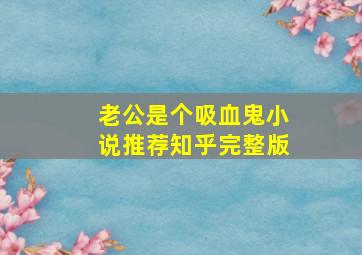 老公是个吸血鬼小说推荐知乎完整版